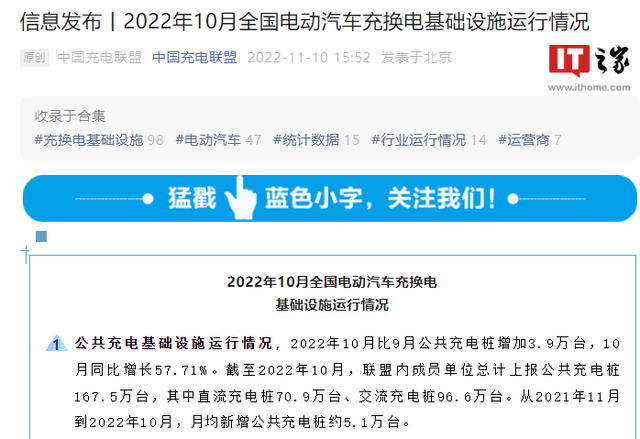 信息发布丨2022年10月全国电动汽车充换电基础设施运行情况

原创 中国充电联盟 中国充电联盟 2022-11-10 15:52 发表于北京

IT之家
www.ithome.com

收录于合集
#充换电基础设施 98 #电动汽车 47 #统计数据 15 #行业运行情况 14 #运营商 7

猛戳 蓝色小字，关注我们！

2022年10月全国电动汽车充换电
基础设施运行情况

1 公共充电基础设施运行情况，2022年10月比9月公共充电桩增加3.9万台，10月同比增长57.71%。截至2022年10月，联盟内成员单位总计上报公共充电桩167.5万台，其中直流充电桩70.9万台、交流充电桩96.6万台。从2021年11月到2022年10月，月均新增公共充电桩约5.1万台。